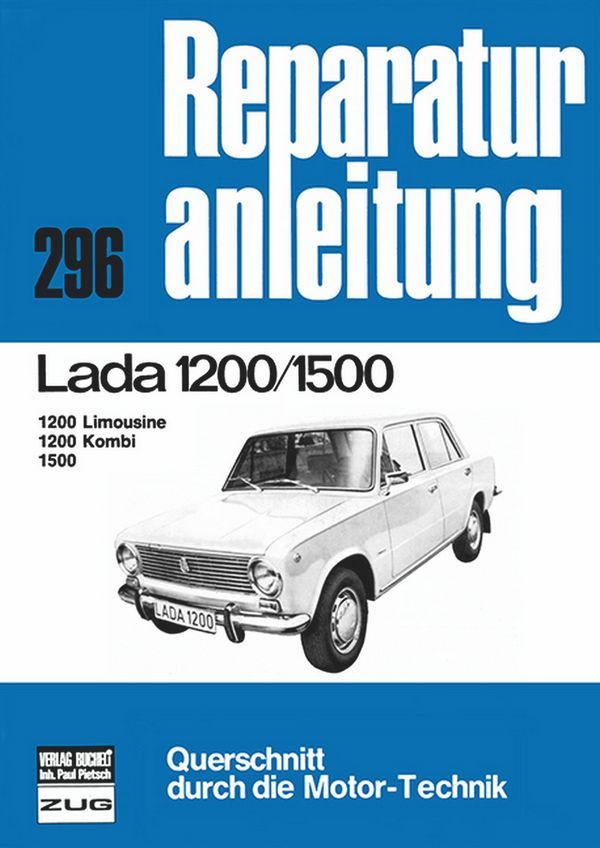 Reparatur anleitung

296

Lada 1200/1500

1200 Limousine
1200 Kombi
1500

LADA 1200

VERLAG BUCHELI
Inh. Paul Pietsch
ZUG

Querschnitt
durch die Motor-Technik